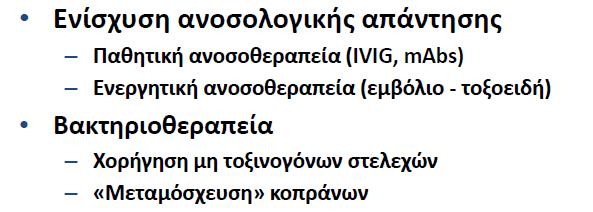 • Ενίσχυση ανοσολογικής απάντησης
– Παθητική ανοσοθεραπεία (IVIG, mAbs)
– Ενεργητική ανοσοθεραπεία (εμβόλιο - τοξοειδή)

• Βακτηριοθεραπεία
– Χορήγηση μη τοξινογόνων στελεχών
– «Μεταμόσχευση» κοπράνων